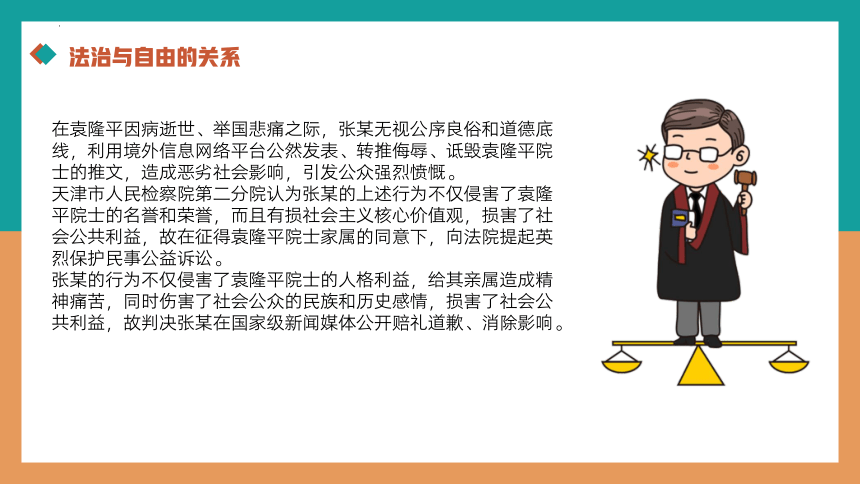 法治与自由的关系

在袁隆平因病逝世、举国悲痛之际，张某无视公序良俗和道德底线，利用境外信息网络平台公然发表、转推侮辱、诋毁袁隆平院士的推文，造成恶劣社会影响，引发公众强烈愤慨。
天津市人民检察院第二分院认为张某的上述行为不仅侵害了袁隆平院士的名誉和荣誉，而且有损社会主义核心价值观，损害了社会公共利益，故在征得袁隆平院士家属的同意下，向法院提起英烈保护民事公益诉讼。
张某的行为不仅侵害了袁隆平院士的人格利益，给其亲属造成精神痛苦，同时伤害了社会公众的民族和历史感情，损害了社会公共利益，故判决张某在国家级新闻媒体公开赔礼道歉、消除影响。